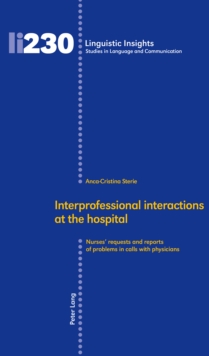 li230

Linguistic Insights
Studies in Language and Communication

Anca-Cristina Sterie

Interprofessional interactions at the hospital

Nurses' requests and reports of problems in calls with physicians

Peter Lang